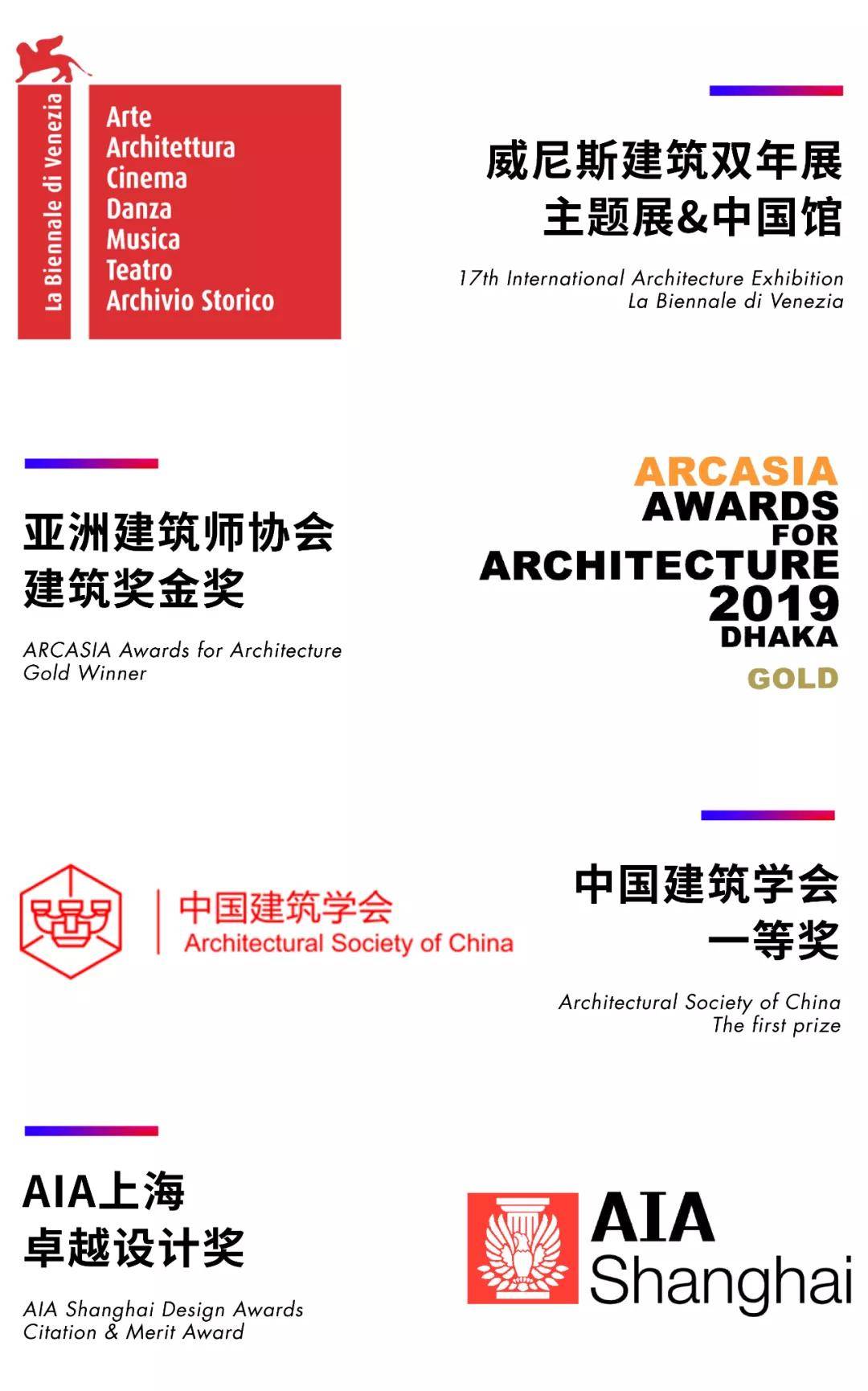 La Biennale di Venezia

Arte
Architettura
Cinema
Danza
Musica
Teatro
Archivio Storico

威尼斯建筑双年展
主题展&中国馆

17th International Architecture Exhibition
La Biennale di Venezia

亚洲建筑师协会
建筑奖金奖

ARCASIA Awards for Architecture
Gold Winner

ARCASIA
AWARDS
FOR
ARCHITECTURE
2019
DHAKA
GOLD

中国建筑学会
Architectural Society of China

中国建筑学会
一等奖

Architectural Society of China
The first prize

AIA上海
卓越设计奖

AIA Shanghai Design Awards
Citation & Merit Award

AIA
Shanghai